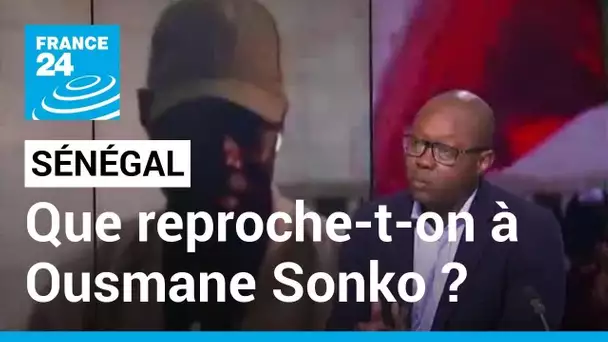 FRANCE 24

SÉNÉGAL

Que reproche-t-on à Ousmane Sonko ?